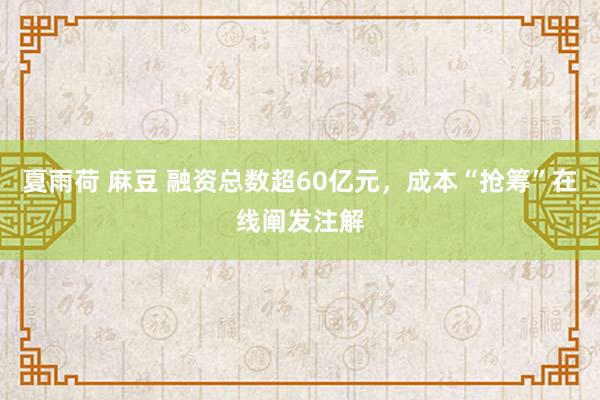 夏雨荷 麻豆 融资总数超60亿元，成本“抢筹”在线阐发注解